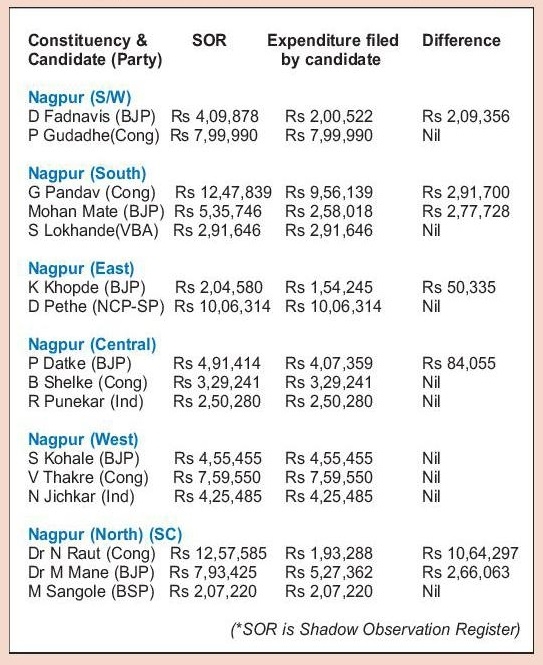 | Constituency & Candidate (Party) | SOR | Expenditure filed by candidate | Difference |
|---|---|---|---|
| **Nagpur (S/W)** | | | |
| D Fadnavis (BJP) | Rs 4,09,878 | Rs 2,00,522 | Rs 2,09,356 |
| P Gudadhe(Cong) | Rs 7,99,990 | Rs 7,99,990 | Nil |
| **Nagpur (South)** | | | |
| G Pandav (Cong) | Rs 12,47,839 | Rs 9,56,139 | Rs 2,91,700 |
| Mohan Mate (BJP) | Rs 5,35,746 | Rs 2,58,018 | Rs 2,77,728 |
| S Lokhande(VBA) | Rs 2,91,646 | Rs 2,91,646 | Nil |
| **Nagpur (East)** | | | |
| K Khopde (BJP) | Rs 2,04,580 | Rs 1,54,245 | Rs 50,335 |
| D Pethe (NCP-SP) | Rs 10,06,314 | Rs 10,06,314 | Nil |
| **Nagpur (Central)** | | | |
| P Datke (BJP) | Rs 4,91,414 | Rs 4,07,359 | Rs 84,055 |
| B Shelke (Cong) | Rs 3,29,241 | Rs 3,29,241 | Nil |
| R Punekar (Ind) | Rs 2,50,280 | Rs 2,50,280 | Nil |
| **Nagpur (West)** | | | |
| S Kohale (BJP) | Rs 4,55,455 | Rs 4,55,455 | Nil |
| V Thakre (Cong) | Rs 7,59,550 | Rs 7,59,550 | Nil |
| N Jichkar (Ind) | Rs 4,25,485 | Rs 4,25,485 | Nil |
| **Nagpur (North) (SC)** | | | |
| Dr N Raut (Cong) | Rs 12,57,585 | Rs 1,93,288 | Rs 10,64,297 |
| Dr M Mane (BJP) | Rs 7,93,425 | Rs 5,27,362 | Rs 2,66,063 |
| M Sangole (BSP) | Rs 2,07,220 | Rs 2,07,220 | Nil |

(*SOR is Shadow Observation Register)